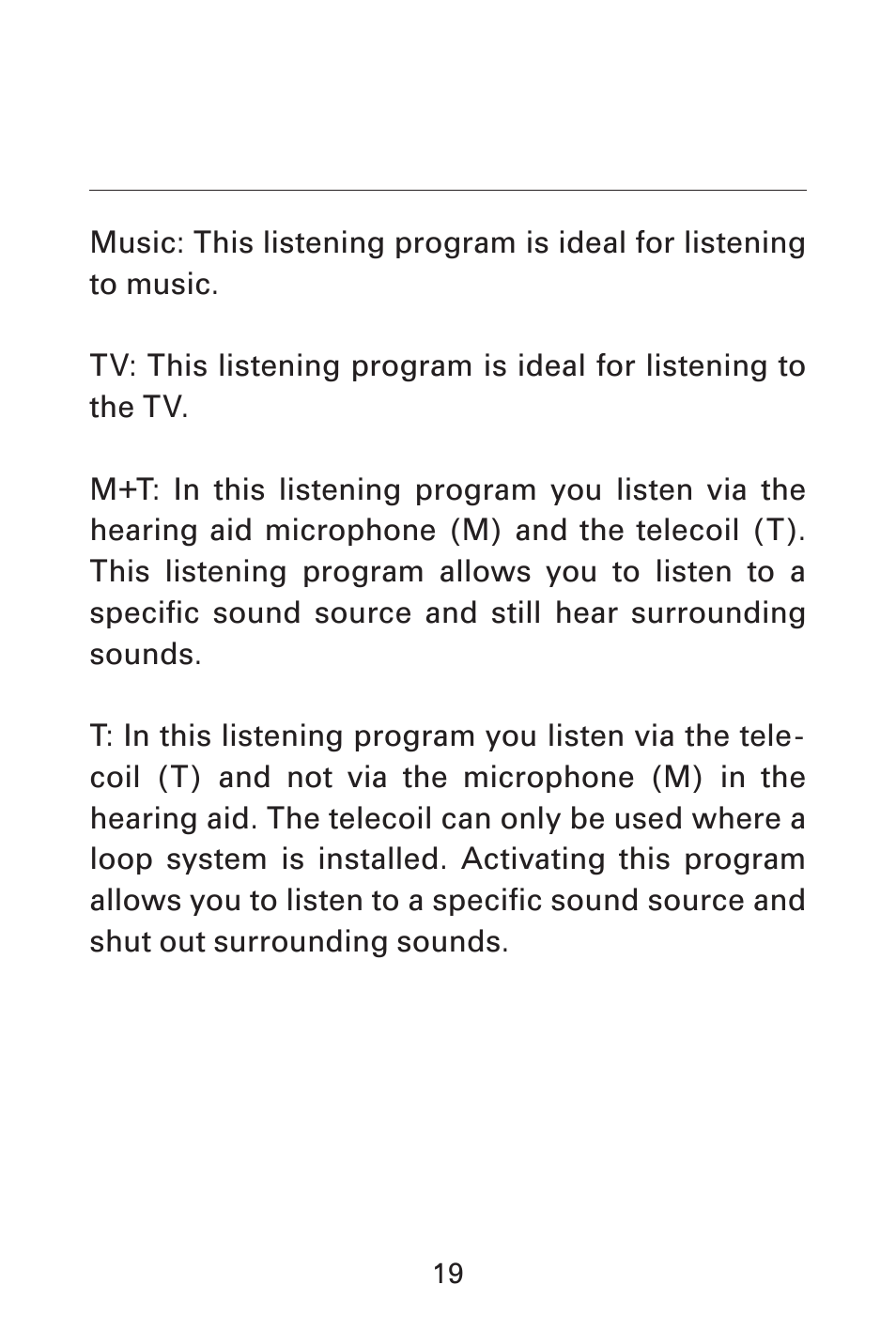 Music: This listening program is ideal for listening to music.

TV: This listening program is ideal for listening to the TV.

M+T: In this listening program you listen via the hearing aid microphone (M) and the telecoil (T). This listening program allows you to listen to a specific sound source and still hear surrounding sounds.

T: In this listening program you listen via the telecoil (T) and not via the microphone (M) in the hearing aid. The telecoil can only be used where a loop system is installed. Activating this program allows you to listen to a specific sound source and shut out surrounding sounds.

19